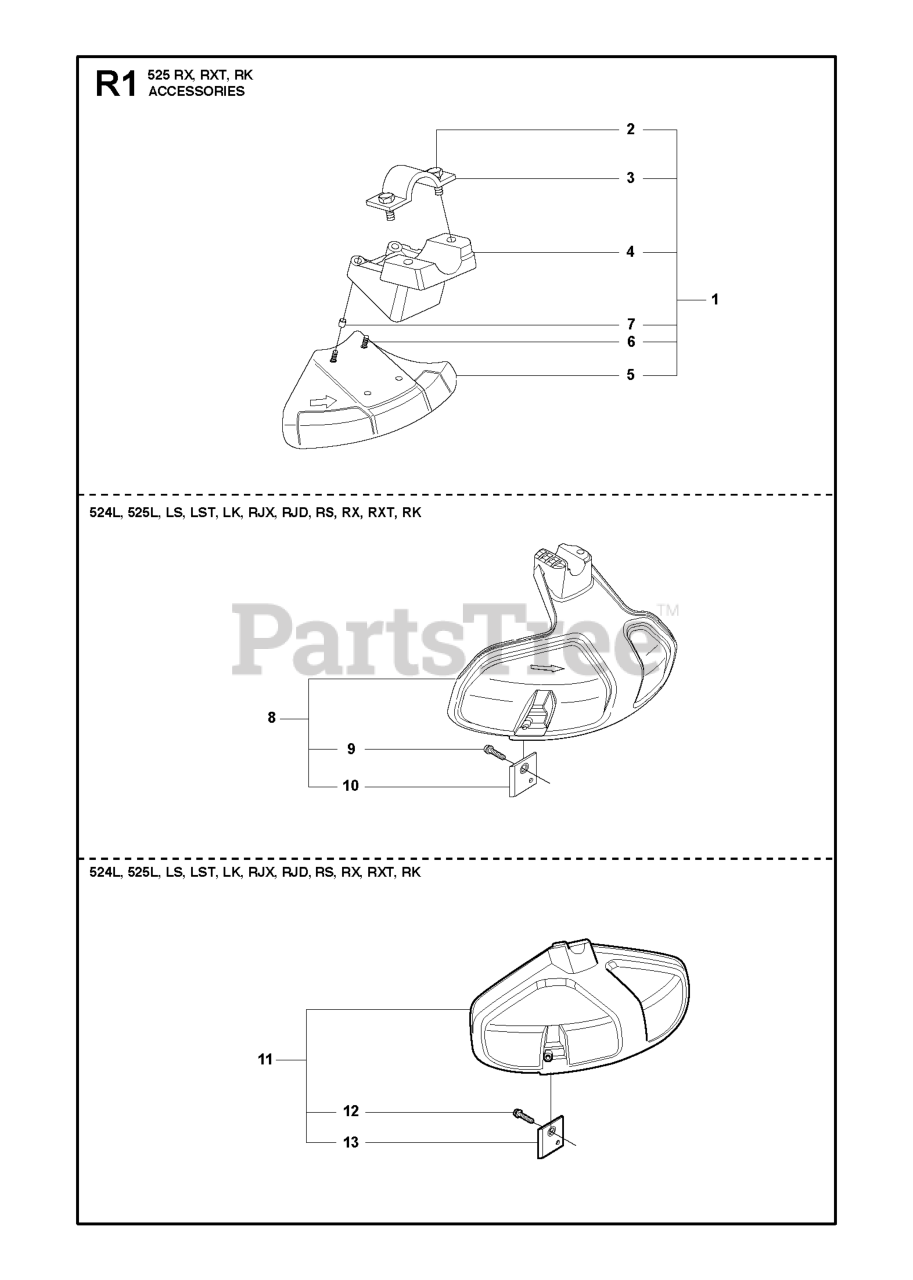 R1 525 RX, RXT, RK
ACCESSORIES

2
3
4
1
7
6
5

524L, 525L, LS, LST, LK, RJX, RJD, RS, RX, RXT, RK

PartsTree™

8
9
10

524L, 525L, LS, LST, LK, RJX, RJD, RS, RX, RXT, RK

11
12
13